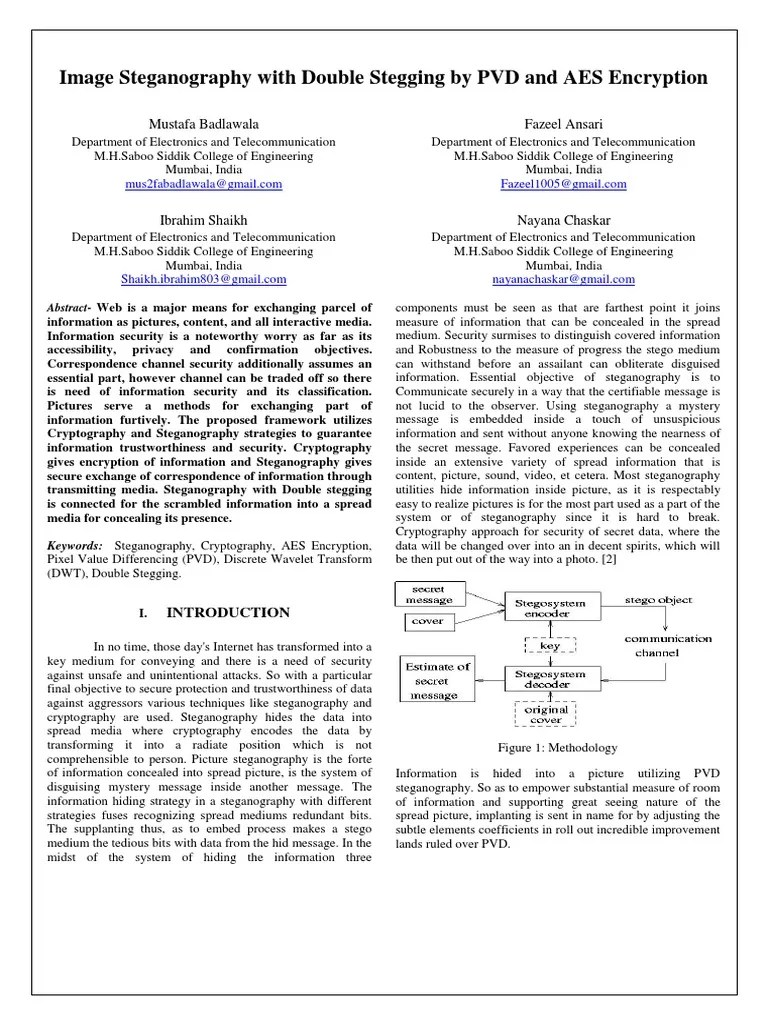 Image Steganography with Double Stegging by PVD and AES Encryption

Mustafa Badlawala
Department of Electronics and Telecommunication
M.H.Saboo Siddik College of Engineering
Mumbai, India
mus2fabadlawala@gmail.com

Fazeel Ansari
Department of Electronics and Telecommunication
M.H.Saboo Siddik College of Engineering
Mumbai, India
Fazeel1005@gmail.com

Ibrahim Shaikh
Department of Electronics and Telecommunication
M.H.Saboo Siddik College of Engineering
Mumbai, India
Shaikh.ibrahim803@gmail.com

Nayana Chaskar
Department of Electronics and Telecommunication
M.H.Saboo Siddik College of Engineering
Mumbai, India
nayanachaskar@gmail.com

Abstract- Web is a major means for exchanging parcel of information as pictures, content, and all interactive media. Information security is a noteworthy worry as far as its accessibility, privacy and confirmation objectives. Correspondence channel security additionally assumes an essential part, however channel can be traded off so there is need of information security and its classification. Pictures serve a methods for exchanging part of information furtively. The proposed framework utilizes Cryptography and Steganography strategies to guarantee information trustworthiness and security. Cryptography gives encryption of information and Steganography gives secure exchange of correspondence of information through transmitting media. Steganography with Double stegging is connected for the scrambled information into a spread media for concealing its presence.

Keywords: Steganography, Cryptography, AES Encryption, Pixel Value Differencing (PVD), Discrete Wavelet Transform (DWT), Double Stegging.

I. INTRODUCTION

In no time, those day's Internet has transformed into a key medium for conveying and there is a need of security against unsafe and unintentional attacks. So with a particular final objective to secure protection and trustworthiness of data against aggressors various techniques like steganography and cryptography are used. Steganography hides the data into spread media where cryptography encodes the data by transforming it into a radiate position which is not comprehensible to person. Picture steganography is the forte of information concealed into spread picture, is the system of disguising mystery message inside another message. The information hiding strategy in a steganography with different strategies fuses recognizing spread mediums redundant bits. The supplanting thus, as to embed process makes a stego medium the tedious bits with data from the hid message. In the midst of the system of hiding the information three components must be seen as that are farthest point it joins measure of information that can be concealed in the spread medium. Security surmises to distinguish covered information and Robustness to the measure of progress the stego medium can withstand before an assailant can obliterate disguised information. Essential objective of steganography is to Communicate securely in a way that the certifiable message is not lucid to the observer. Using steganography a mystery message is embedded inside a touch of unsuspicious information and sent without anyone knowing the nearness of the secret message. Favored experiences can be concealed inside an extensive variety of spread information that is content, picture, sound, video, et cetera. Most steganography utilities hide information inside picture, as it is respectably easy to realize pictures is for the most part used as a part of the system or of steganography since it is hard to break. Cryptography approach for security of secret data, where the data will be changed over into an in decent spirits, which will be then put out of the way into a photo. [2]

secret message
cover
Stegosystem encoder
stego object
key
communication channel
Estimate of secret message
Stegosystem decoder
original cover

Figure 1: Methodology

Information is hided into a picture utilizing PVD steganography. So as to empower substantial measure of room of information and supporting great seeing nature of the spread picture, implanting is sent in name for by adjusting the subtle elements coefficients in roll out incredible improvement lands ruled over PVD.